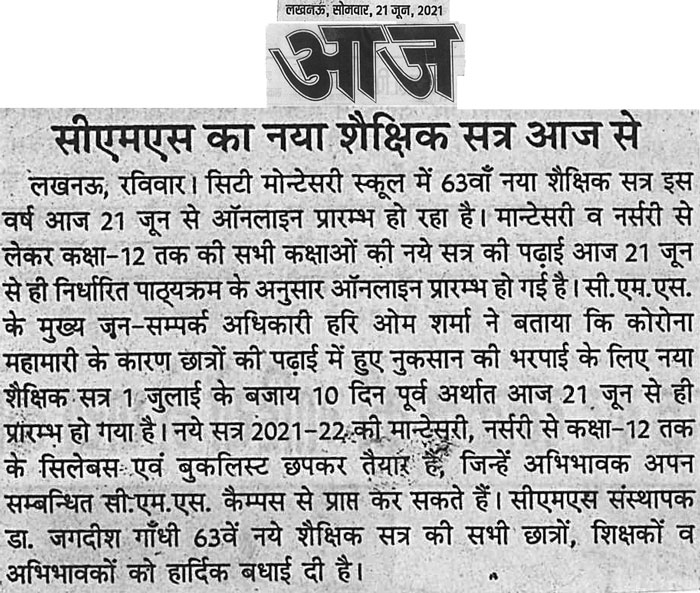 लखनऊ, सोमवार, 21 जून, 2021

आज

सीएमएस का नया शैक्षिक सत्र आज से

लखनऊ, रविवार। सिटी मोन्टेसरी स्कूल में 63वाँ नया शैक्षिक सत्र इस वर्ष आज 21 जून से ऑनलाइन प्रारम्भ हो रहा है। मान्टेसरी व नर्सरी से लेकर कक्षा-12 तक की सभी कक्षाओं की नये सत्र की पढ़ाई आज 21 जून से ही निर्धारित पाठ्यक्रम के अनुसार ऑनलाइन प्रारम्भ हो गई है। सी.एम.एस. के मुख्य जन-सम्पर्क अधिकारी हरि ओम शर्मा ने बताया कि कोरोना महामारी के कारण छात्रों की पढ़ाई में हुए नुकसान की भरपाई के लिए नया शैक्षिक सत्र 1 जुलाई के बजाय 10 दिन पूर्व अर्थात आज 21 जून से ही प्रारम्भ हो गया है। नये सत्र 2021-22 की मान्टेसरी, नर्सरी से कक्षा-12 तक के सिलेबस एवं बुकलिस्ट छपकर तैयार हैं, जिन्हें अभिभावक अपन सम्बन्धित सी.एम.एस. कैम्पस से प्राप्त कर सकते हैं। सीएमएस संस्थापक डा. जगदीश गाँधी 63वें नये शैक्षिक सत्र की सभी छात्रों, शिक्षकों व अभिभावकों को हार्दिक बधाई दी है।